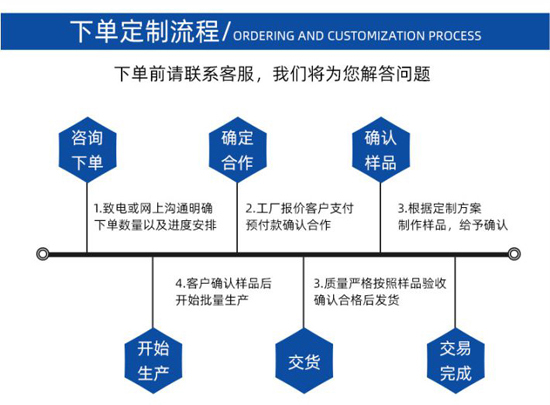 下单定制流程/ORDERING AND CUSTOMIZATION PROCESS

下单前请联系客服，我们将为您解答问题

咨询下单

确定合作

确认样品

1.致电或网上沟通明确下单数量以及进度安排

2.工厂报价客户支付预付款确认合作

3.根据定制方案制作样品，给予确认

4.客户确认样品后开始批量生产

3.质量严格按照样品验收确认合格后发货

开始生产

交货

交易完成